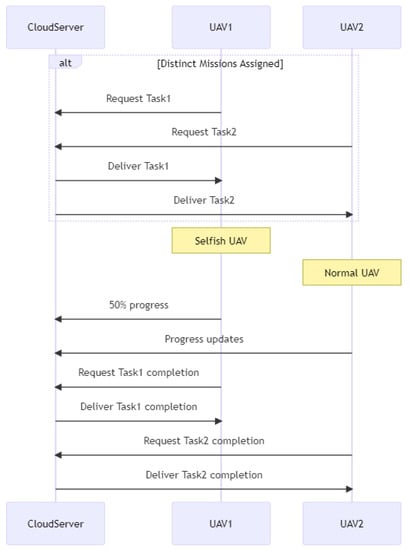 CloudServer
UAV1
UAV2

alt
[Distinct Missions Assigned]

Request Task1

Request Task2

Deliver Task1

Deliver Task2

Selfish UAV

Normal UAV

50% progress

Progress updates

Request Task1 completion

Deliver Task1 completion

Request Task2 completion

Deliver Task2 completion

CloudServer
UAV1
UAV2